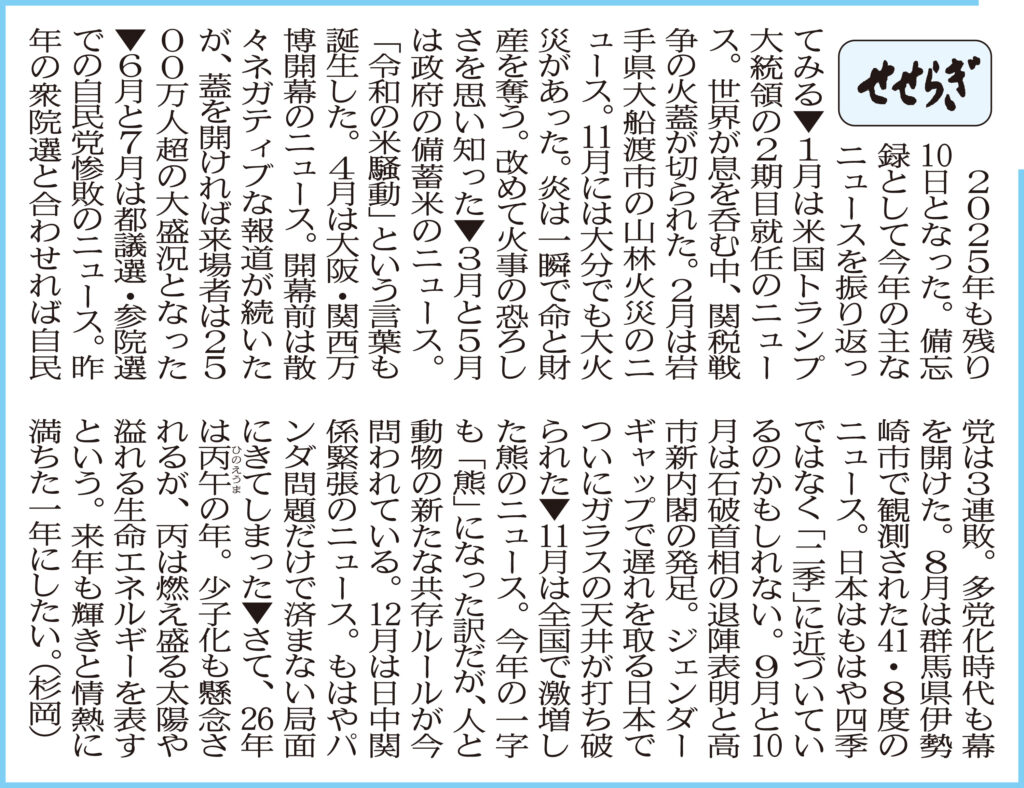 せせらぎ

2025年も残り10日となった。備忘録として今年の主なニュースを振り返ってみる▼1月は米国トランプ大統領の2期目就任のニュース。世界が息を呑む中、関税戦争の火蓋が切られた。2月は岩手県大船渡市の山林火災のニュース。11月には大分でも大火災があった。炎は一瞬で命と財産を奪う。改めて火事の恐ろしさを思い知った▼3月と5月は政府の備蓄米のニュース。「令和の米騒動」という言葉も誕生した。4月は大阪・関西万博開幕のニュース。開幕前は散々ネガティブな報道が続いたが、蓋を開ければ来場者は2500万人超の大盛況となった▼6月と7月は都議選・参院選での自民党惨敗のニュース。昨年の衆院選と合わせれば自民党は3連敗。多党化時代も幕を開けた。8月は群馬県伊勢崎市で観測された41・8度のニュース。日本はもはや四季ではなく「二季」に近づいているのかもしれない。9月と10月は石破首相の退陣表明と高市新内閣の発足。ジェンダーギャップで遅れを取る日本でついにガラスの天井が打ち破られた▼11月は全国で激増した熊のニュース。今年の一字も「熊」になった訳だが、人と動物の新たな共存ルールが今問われている。12月は日中関係緊張のニュース。もはやパンダ問題だけで済まない局面にきてしまった▼さて、26年は丙午の年。少子化も懸念されるが、丙は燃え盛る太陽や溢れる生命エネルギーを表すという。来年も輝きと情熱に満ちた一年にしたい。(杉岡)